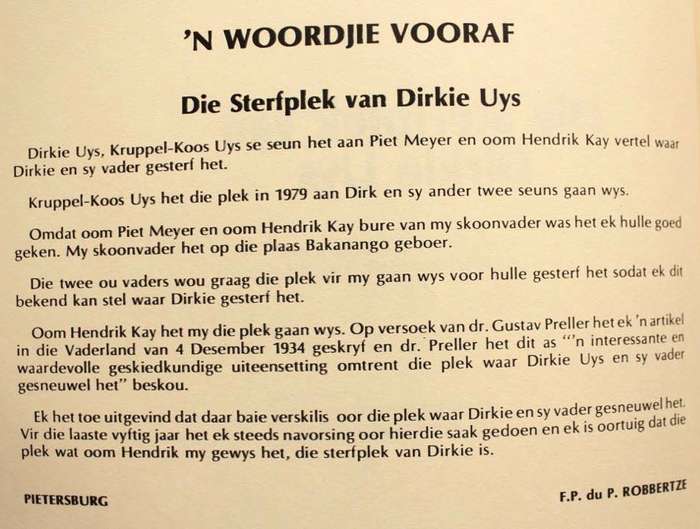 'N WOORDJIE VOORAF

Die Sterfplek van Dirkie Uys

Dirkie Uys, Kruppel-Koos Uys se seun het aan Piet Meyer en oom Hendrik Kay vertel waar Dirkie en sy vader gesterf het.

Kruppel-Koos Uys het die plek in 1979 aan Dirk en sy ander twee seuns gaan wys.

Omdat oom Piet Meyer en oom Hendrik Kay bure van my skoonvader was het ek hulle goed geken. My skoonvader het op die plaas Bakanango geboer.

Die twee ou vaders wou graag die plek vir my gaan wys voor hulle gesterf het sodat ek dit bekend kan stel waar Dirkie gesterf het.

Oom Hendrik Kay het my die plek gaan wys. Op versoek van dr. Gustav Preller het ek 'n artikel in die Vaderland van 4 Desember 1934 geskryf en dr. Preller het dit as "'n interessante en waardevolle geskiedkundige uiteensetting omtrent die plek waar Dirkie Uys en sy vader gesneuwel het" beskou.

Ek het toe uitgevind dat daar baie verskilis oor die plek waar Dirkie en sy vader gesneuwel het. Vir die laaste vyftig jaar het ek steeds navorsing oor hierdie saak gedoen en ek is oortuig dat die plek wat oom Hendrik my gewys het, die sterfplek van Dirkie is.

PIETERSBURG

F.P. du P. ROBBERTZE